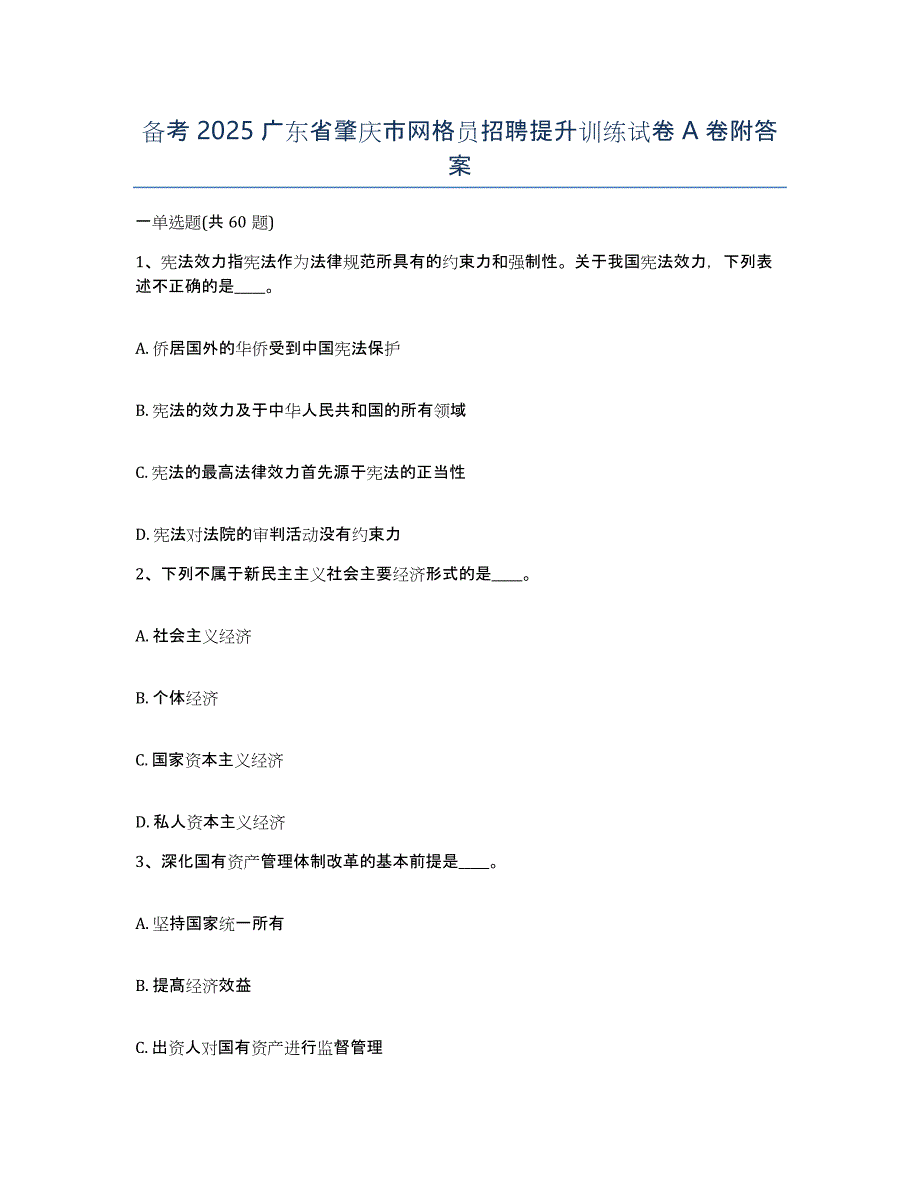 备考 2025 广东省肇庆市网格员招聘提升训练试卷 A 卷附答案

一单选题(共 60 题)

1、宪法效力指宪法作为法律规范所具有的约束力和强制性。关于我国宪法效力，下列表述不正确的是____。

A. 侨居国外的华侨受到中国宪法保护

B. 宪法的效力及于中华人民共和国的所有领域

C. 宪法的最高法律效力首先源于宪法的正当性

D. 宪法对法院的审判活动没有约束力

2、下列不属于新民主主义社会主要经济形式的是____。

A. 社会主义经济

B. 个体经济

C. 国家资本主义经济

D. 私人资本主义经济

3、深化国有资产管理体制改革的基本前提是____。

A. 坚持国家统一所有

B. 提高经济效益

C. 出资人对国有资产进行监督管理